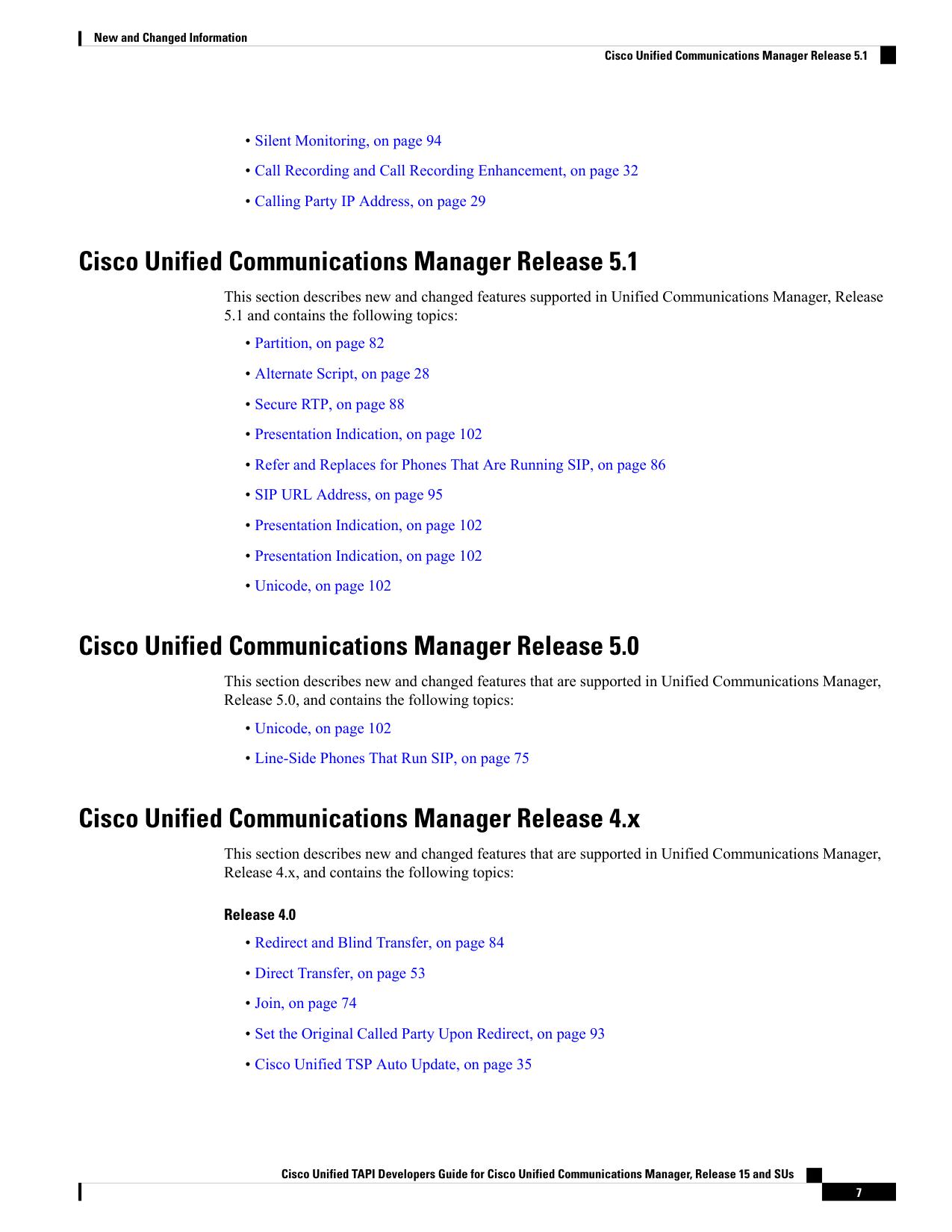 New and Changed Information

Cisco Unified Communications Manager Release 5.1

• Silent Monitoring, on page 94
• Call Recording and Call Recording Enhancement, on page 32
• Calling Party IP Address, on page 29

Cisco Unified Communications Manager Release 5.1

This section describes new and changed features supported in Unified Communications Manager, Release 5.1 and contains the following topics:

• Partition, on page 82
• Alternate Script, on page 28
• Secure RTP, on page 88
• Presentation Indication, on page 102
• Refer and Replaces for Phones That Are Running SIP, on page 86
• SIP URL Address, on page 95
• Presentation Indication, on page 102
• Presentation Indication, on page 102
• Unicode, on page 102

Cisco Unified Communications Manager Release 5.0

This section describes new and changed features that are supported in Unified Communications Manager, Release 5.0, and contains the following topics:

• Unicode, on page 102
• Line-Side Phones That Run SIP, on page 75

Cisco Unified Communications Manager Release 4.x

This section describes new and changed features that are supported in Unified Communications Manager, Release 4.x, and contains the following topics:

Release 4.0

• Redirect and Blind Transfer, on page 84
• Direct Transfer, on page 53
• Join, on page 74
• Set the Original Called Party Upon Redirect, on page 93
• Cisco Unified TSP Auto Update, on page 35

Cisco Unified TAPI Developers Guide for Cisco Unified Communications Manager, Release 15 and SUs

7